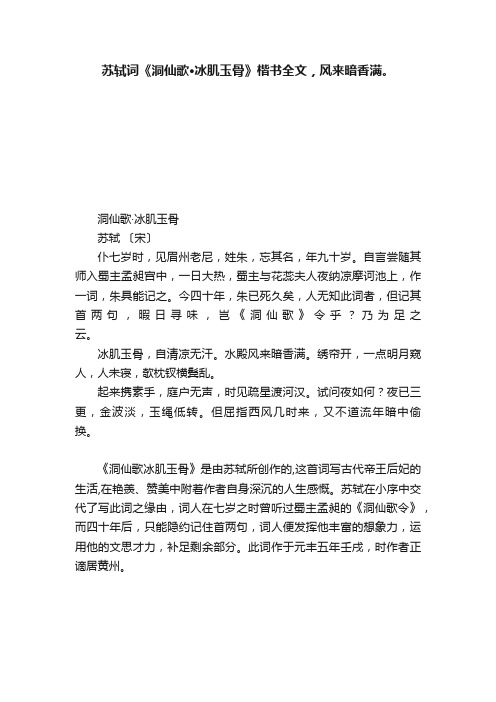 苏轼词《洞仙歌•冰肌玉骨》楷书全文，风来暗香满。

洞仙歌·冰肌玉骨
苏轼〔宋〕
仆七岁时，见眉州老尼，姓朱，忘其名，年九十岁。自言尝随其师入蜀主孟昶宫中，一日大热，蜀主与花蕊夫人夜纳凉摩诃池上，作一词，朱具能记之。今四十年，朱已死久矣，人无知此词者，但记其首两句，暇日寻味，岂《洞仙歌》令乎？乃为足之云。

冰肌玉骨，自清凉无汗。水殿风来暗香满。绣帘开，一点明月窥人，人未寝，欹枕钗横鬓乱。

起来携素手，庭户无声，时见疏星渡河汉。试问夜如何？夜已三更，金波淡，玉绳低转。但屈指西风几时来，又不道流年暗中偷换。

《洞仙歌冰肌玉骨》是由苏轼所创作的,这首词写古代帝王后妃的生活,在艳羡、赞美中附着作者自身深沉的人生感慨。苏轼在小序中交代了写此词之缘由，词人在七岁之时曾听过蜀主孟昶的《洞仙歌令》，而四十年后，只能隐约记住首两句，词人便发挥他丰富的想象力，运用他的文思才力，补足剩余部分。此词作于元丰五年壬戌，时作者正谪居黄州。